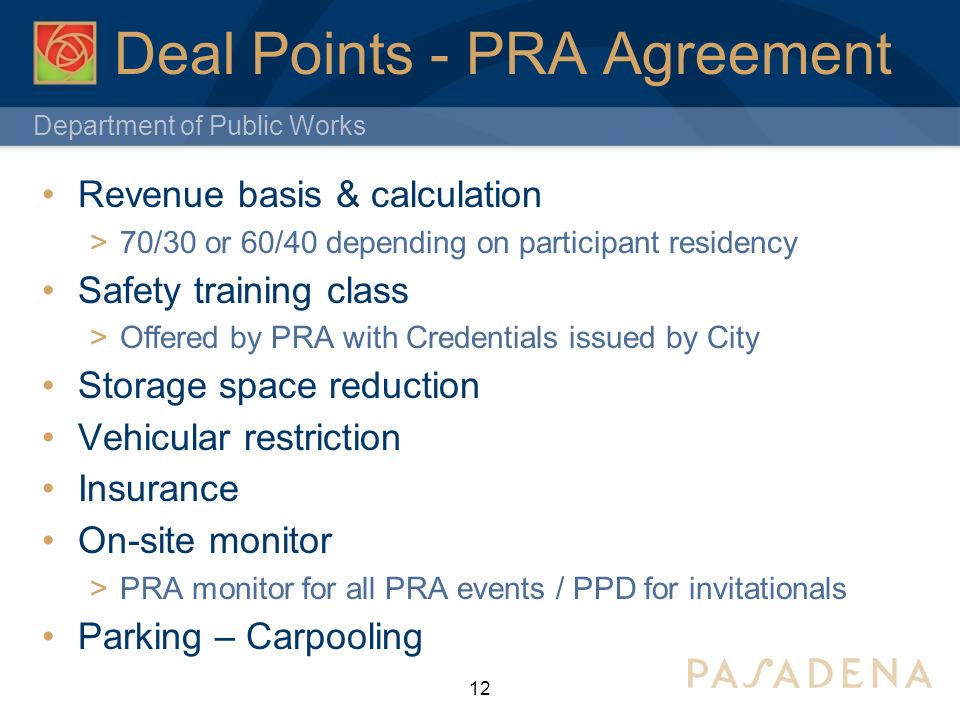 Deal Points - PRA Agreement
Department of Public Works

• Revenue basis & calculation
> 70/30 or 60/40 depending on participant residency
• Safety training class
> Offered by PRA with Credentials issued by City
• Storage space reduction
• Vehicular restriction
• Insurance
• On-site monitor
> PRA monitor for all PRA events / PPD for invitationals
• Parking – Carpooling

12

PASADENA